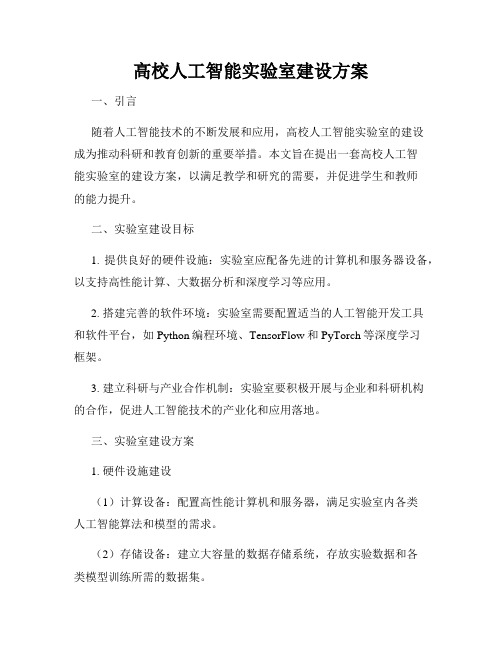 高校人工智能实验室建设方案

一、引言

随着人工智能技术的不断发展和应用，高校人工智能实验室的建设成为推动科研和教育创新的重要举措。本文旨在提出一套高校人工智能实验室的建设方案，以满足教学和研究的需要，并促进学生和教师的能力提升。

二、实验室建设目标

1. 提供良好的硬件设施：实验室应配备先进的计算机和服务器设备，以支持高性能计算、大数据分析和深度学习等应用。

2. 搭建完善的软件环境：实验室需要配置适当的人工智能开发工具和软件平台，如 Python 编程环境、TensorFlow 和 PyTorch 等深度学习框架。

3. 建立科研与产业合作机制：实验室要积极开展与企业和科研机构的合作，促进人工智能技术的产业化和应用落地。

三、实验室建设方案

1. 硬件设施建设

（1）计算设备：配置高性能计算机和服务器，满足实验室内各类人工智能算法和模型的需求。

（2）存储设备：建立大容量的数据存储系统，存放实验数据和各类模型训练所需的数据集。